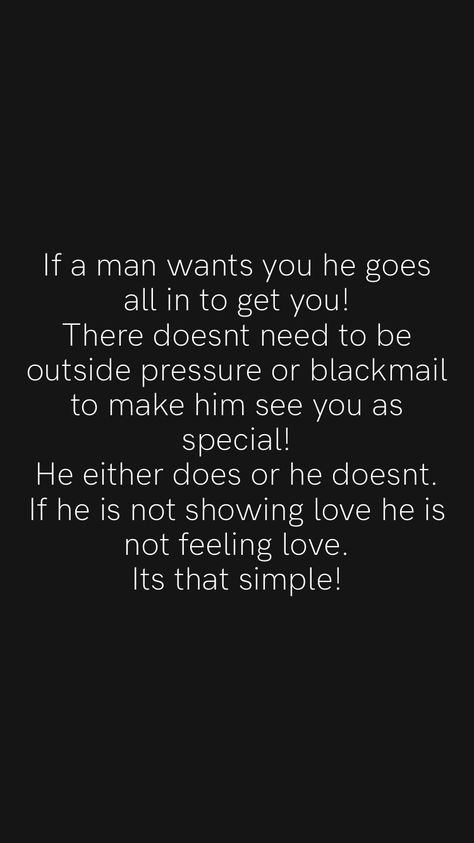 If a man wants you he goes all in to get you!
There doesnt need to be outside pressure or blackmail to make him see you as special!
He either does or he doesnt.
If he is not showing love he is not feeling love.
Its that simple!